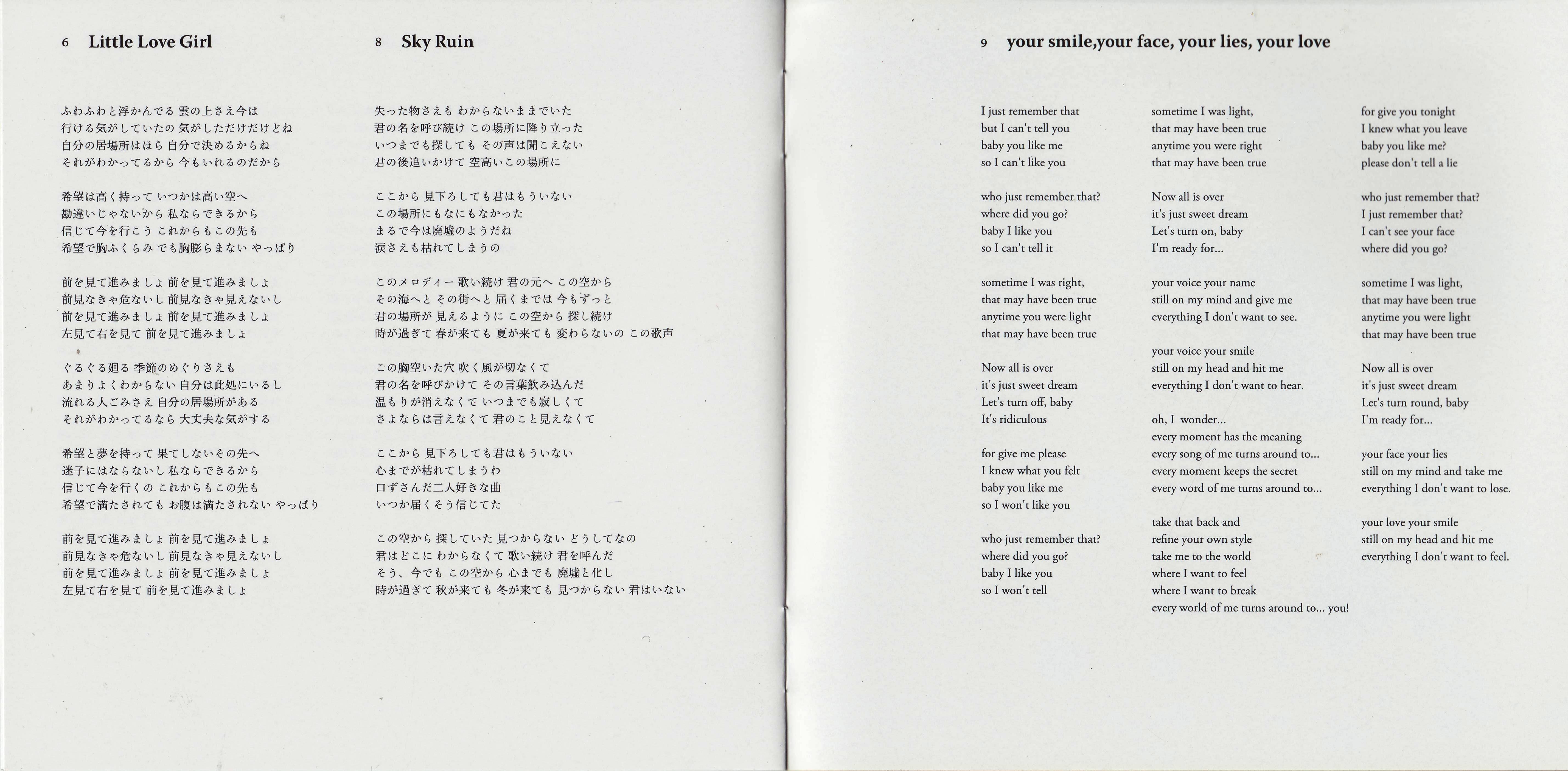 6 Little Love Girl

ふわふわと浮かんでる 雲の上さえ今は
行ける気がしていたの 気がしただけだけどね
自分の居場所はほら 自分で決めるからね
それがわかってるから 今もいれるのだから

希望は高く持って いつかは高い空へ
勘違いじゃないから 私ならできるから
信じて今を行こう これからもこの先も
希望で胸ふくらみ でも胸膨らまない やっぱり

前を見て進みましょ 前を見て進みましょ
前見なきゃ危ないし 前見なきゃ見えないし
前を見て進みましょ 前を見て進みましょ
左見て右を見て 前を見て進みましょ

ぐるぐる廻る 季節のめぐりさえも
あまりよくわからない 自分は此処にいるし
流れる人ごみさえ 自分の居場所がある
それがわかってるなら 大丈夫な気がする

希望と夢を持って 果てしないその先へ
迷子にはならないし 私ならできるから
信じて今を行くの これからもこの先も
希望で満たされても お腹は満たされない やっぱり

前を見て進みましょ 前を見て進みましょ
前見なきゃ危ないし 前見なきゃ見えないし
前を見て進みましょ 前を見て進みましょ
左見て右を見て 前を見て進みましょ

8 Sky Ruin

失った物さえも わからないままでいた
君の名を呼び続け この場所に降り立った
いつまでも探しても その声は聞こえない
君の後追いかけて 空高いこの場所に

ここから 見下ろしても君はもういない
この場所にもなにもなかった
まるで今は廃墟のようだね
涙さえも枯れてしまうの

このメロディー 歌い続け 君の元へ この空から
その海へと その街へと 届くまでは 今もずっと
君の場所が 見えるように この空から 探し続け
時が過ぎて 春が来ても 夏が来ても 変わらないの この歌声

この胸空いた穴 吹く風が切なくて
君の名を呼びかけて その言葉飲み込んだ
温もりが消えなくて いつまでも寂しくて
さよならは言えなくて 君のこと見えなくて

ここから 見下ろしても君はもういない
心までが枯れてしまうわ
口ずさんだ二人好きな曲
いつか届くそう信じてた

この空から 探していた 見つからない どうしてなの
君はどこに わからなくて 歌い続け 君を呼んだ
そう、今でも この空から 心までも 廃墟と化し
時が過ぎて 秋が来ても 冬が来ても 見つからない 君はいない

9 your smile,your face, your lies, your love

I just remember that
but I can't tell you
baby you like me
so I can't like you

who just remember that?
where did you go?
baby I like you
so I can't tell it

sometime I was right,
that may have been true
anytime you were light
that may have been true

Now all is over
it's just sweet dream
Let's turn off, baby
It's ridiculous

for give me please
I knew what you felt
baby you like me
so I won't like you

who just remember that?
where did you go?
baby I like you
so I won't tell

sometime I was light,
that may have been true
anytime you were right
that may have been true

Now all is over
it's just sweet dream
Let's turn on, baby
I'm ready for...

your voice your name
still on my mind and give me
everything I don't want to see.

your voice your smile
still on my head and hit me
everything I don't want to hear.

oh, I wonder...
every moment has the meaning
every song of me turns around to...
every moment keeps the secret
every word of me turns around to...

take that back and
refine your own style
take me to the world
where I want to feel
where I want to break
every world of me turns around to... you!

for give you tonight
I knew what you leave
baby you like me?
please don't tell a lie

who just remember that?
I just remember that?
I can't see your face
where did you go?

sometime I was light,
that may have been true
anytime you were light
that may have been true

Now all is over
it's just sweet dream
Let's turn round, baby
I'm ready for...

your face your lies
still on my mind and take me
everything I don't want to lose.

your love your smile
still on my head and hit me
everything I don't want to feel.